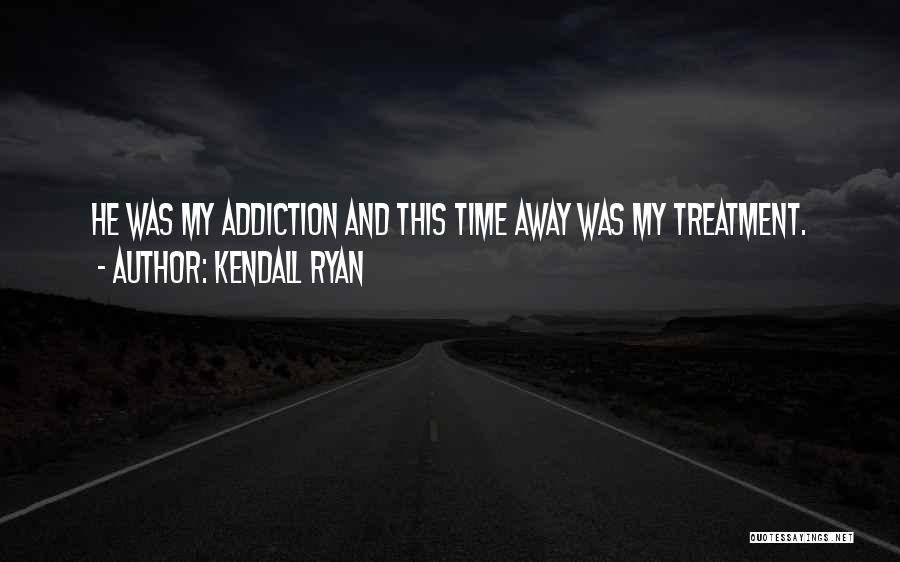 HE WAS MY ADDICTION AND THIS TIME AWAY WAS MY TREATMENT.
- AUTHOR: KENDALL RYAN

QUOTESSAYINGS.NET